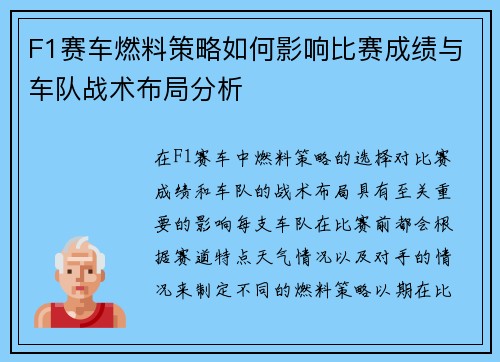 F1赛车燃料策略如何影响比赛成绩与车队战术布局分析

在F1赛车中燃料策略的选择对比赛成绩和车队的战术布局具有至关重要的影响每支车队在比赛前都会根据赛道特点天气情况以及对手的情况来制定不同的燃料策略以期在比